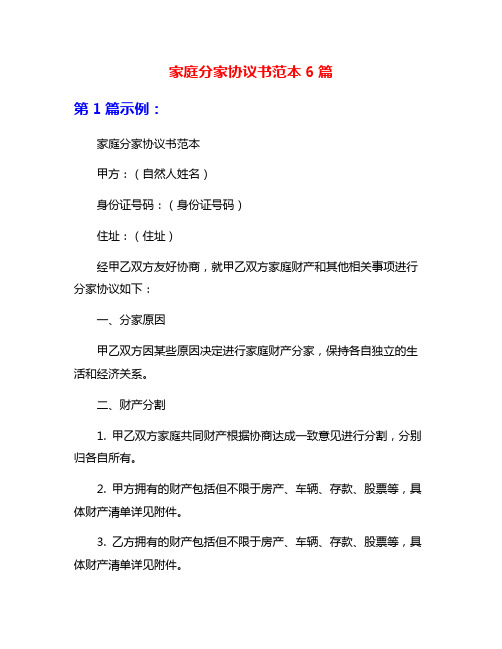 家庭分家协议书范本 6 篇

第 1 篇示例：

家庭分家协议书范本

甲方：（自然人姓名）

身份证号码：（身份证号码）

住址：（住址）

经甲乙双方友好协商，就甲乙双方家庭财产和其他相关事项进行分家协议如下：

一、分家原因

甲乙双方因某些原因决定进行家庭财产分家，保持各自独立的生活和经济关系。

二、财产分割

1. 甲乙双方家庭共同财产根据协商达成一致意见进行分割，分别归各自所有。

2. 甲方拥有的财产包括但不限于房产、车辆、存款、股票等，具体财产清单详见附件。

3. 乙方拥有的财产包括但不限于房产、车辆、存款、股票等，具体财产清单详见附件。